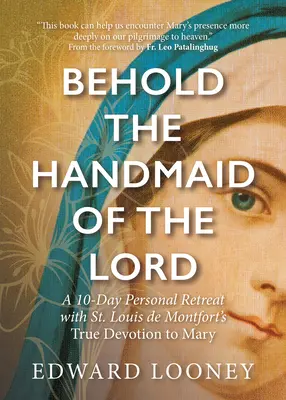 "This book can help us encounter Mary's presence more deeply on our pilgrimage to heaven."
From the foreword by Fr. Leo Patalinghug

BEHOLD THE HANDMAID OF THE LORD

A 10-Day Personal Retreat with St. Louis de Montfort's True Devotion to Mary

EDWARD LOONEY